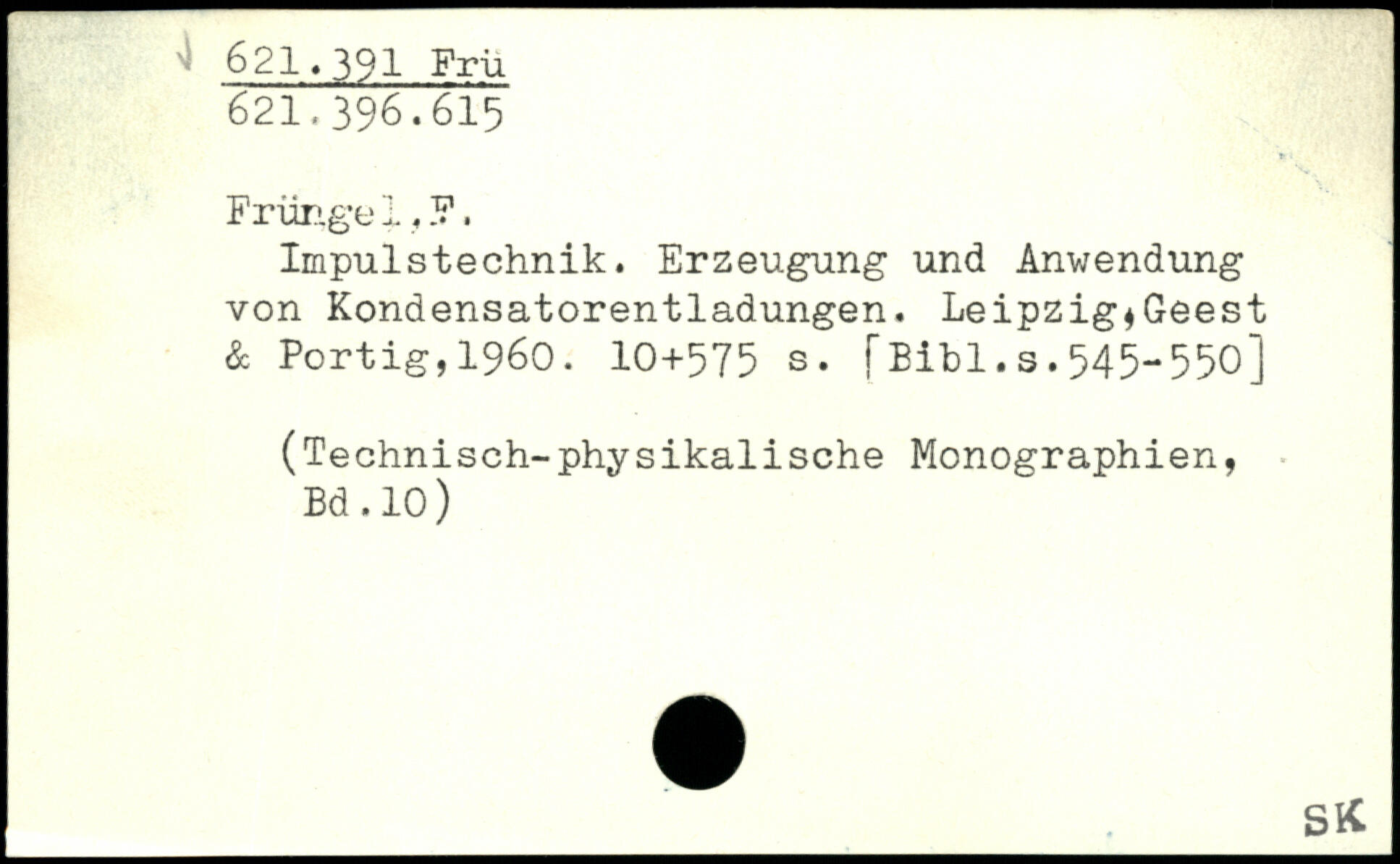 621.391 Frü
621.396.615

Früngel,F.

Impulstechnik. Erzeugung und Anwendung von Kondensatorentladungen. Leipzig,Geest & Portig,1960. 10+575 s. [Bibl.s.545-550]

(Technisch-physikalische Monographien, Bd.10)

SK